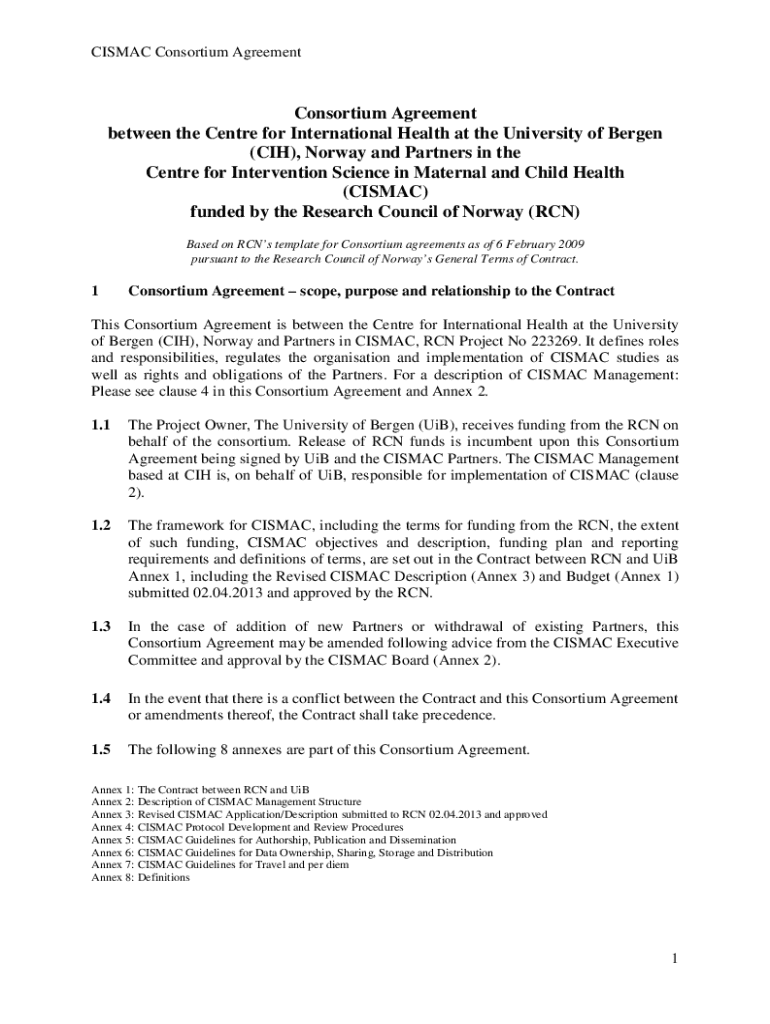 CISMAC Consortium Agreement

Consortium Agreement
between the Centre for International Health at the University of Bergen (CIH), Norway and Partners in the
Centre for Intervention Science in Maternal and Child Health (CISMAC)
funded by the Research Council of Norway (RCN)

Based on RCN's template for Consortium agreements as of 6 February 2009 pursuant to the Research Council of Norway's General Terms of Contract.

1 Consortium Agreement – scope, purpose and relationship to the Contract

This Consortium Agreement is between the Centre for International Health at the University of Bergen (CIH), Norway and Partners in CISMAC, RCN Project No 223269. It defines roles and responsibilities, regulates the organisation and implementation of CISMAC studies as well as rights and obligations of the Partners. For a description of CISMAC Management: Please see clause 4 in this Consortium Agreement and Annex 2.

1.1 The Project Owner, The University of Bergen (UiB), receives funding from the RCN on behalf of the consortium. Release of RCN funds is incumbent upon this Consortium Agreement being signed by UiB and the CISMAC Partners. The CISMAC Management based at CIH is, on behalf of UiB, responsible for implementation of CISMAC (clause 2).

1.2 The framework for CISMAC, including the terms for funding from the RCN, the extent of such funding, CISMAC objectives and description, funding plan and reporting requirements and definitions of terms, are set out in the Contract between RCN and UiB Annex 1, including the Revised CISMAC Description (Annex 3) and Budget (Annex 1) submitted 02.04.2013 and approved by the RCN.

1.3 In the case of addition of new Partners or withdrawal of existing Partners, this Consortium Agreement may be amended following advice from the CISMAC Executive Committee and approval by the CISMAC Board (Annex 2).

1.4 In the event that there is a conflict between the Contract and this Consortium Agreement or amendments thereof, the Contract shall take precedence.

1.5 The following 8 annexes are part of this Consortium Agreement.

Annex 1: The Contract between RCN and UiB
Annex 2: Description of CISMAC Management Structure
Annex 3: Revised CISMAC Application/Description submitted to RCN 02.04.2013 and approved
Annex 4: CISMAC Protocol Development and Review Procedures
Annex 5: CISMAC Guidelines for Authorship, Publication and Dissemination
Annex 6: CISMAC Guidelines for Data Ownership, Sharing, Storage and Distribution
Annex 7: CISMAC Guidelines for Travel and per diem
Annex 8: Definitions

1